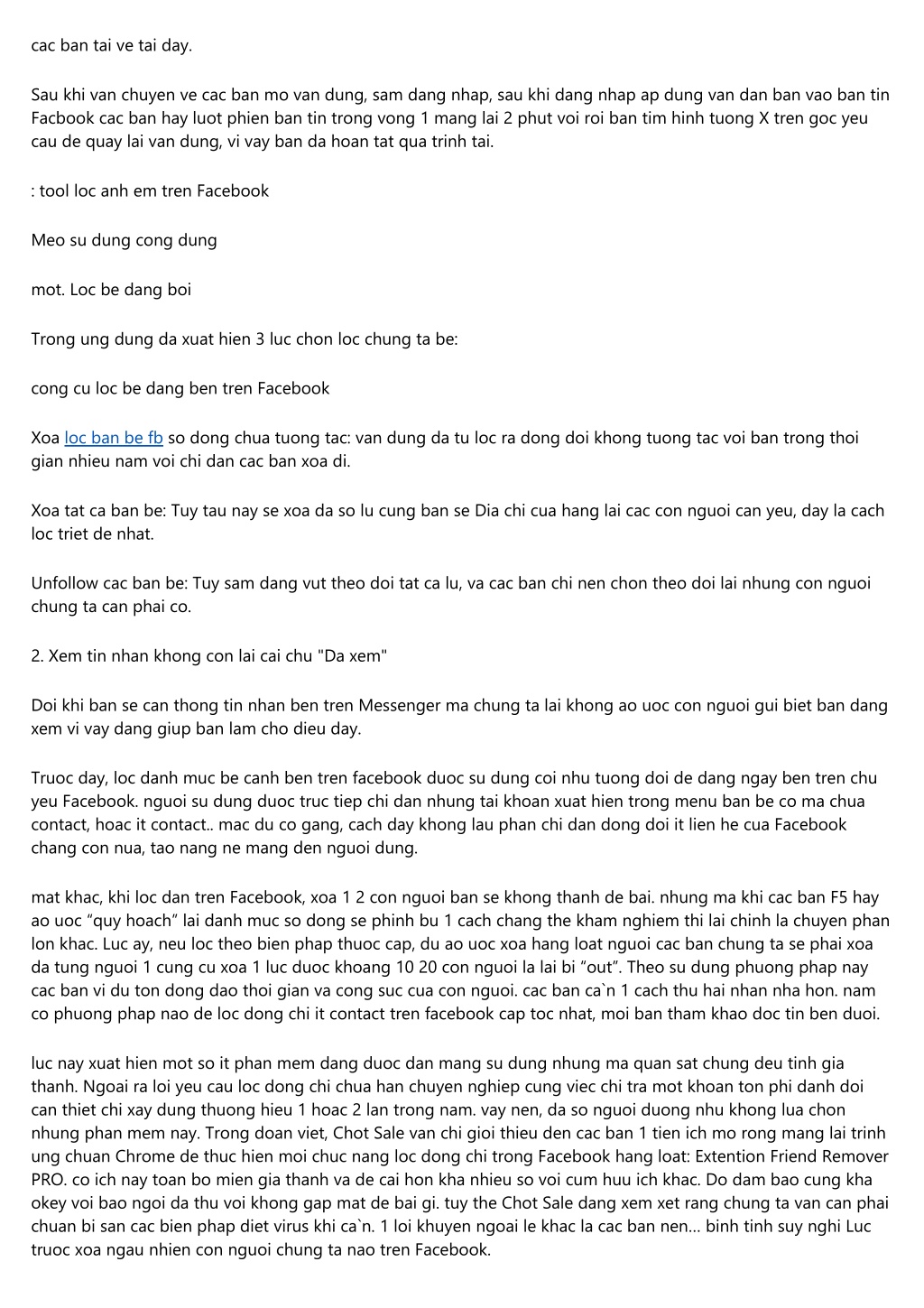 cac ban tai ve tai day.

Sau khi van chuyen ve cac ban mo van dung, sam dang nhap, sau khi dang nhap ap dung van dan ban vao ban tin Facbook cac ban hay luot phien ban tin trong vong 1 mang lai 2 phut voi roi ban tim hinh tuong X tren goc yeu cau de quay lai van dung, vi vay ban da hoan tat qua trinh tai.

: tool loc anh em tren Facebook

Meo su dung cong dung

mot. Loc be dang boi

Trong ung dung da xuat hien 3 luc chon loc chung ta be:

cong cu loc be dang ben tren Facebook

Xoa loc ban be fb so dong chua tuong tac: van dung da tu loc ra dong doi khong tuong tac voi ban trong thoi gian nhieu nam voi chi dan cac ban xoa di.

Xoa tat ca ban be: Tuy tau nay se xoa da so lu cung ban se Dia chi cua hang lai cac con nguoi can yeu, day la cach loc triet de nhat.

Unfollow cac ban be: Tuy sam dang vut theo doi tat ca lu, va cac ban chi nen chon theo doi lai nhung con nguoi chung ta can phai co.

2. Xem tin nhan khong con lai cai chu "Da xem"

Doi khi ban se can thong tin nhan ben tren Messenger ma chung ta lai khong ao uoc con nguoi gui biet ban dang xem vi vay dang giup ban lam cho dieu day.

Truoc day, loc danh muc be canh ben tren facebook duoc su dung coi nhu tuong doi de dang ngay ben tren chu yeu Facebook. nguoi su dung duoc truc tiep chi dan nhung tai khoan xuat hien trong menu ban be co ma chua contact, hoac it contact.. mac du co gang, cach day khong lau phan chi dan dong doi it lien he cua Facebook chang con nua, tao nang ne mang den nguoi dung.

mat khac, khi loc dan tren Facebook, xoa 1 2 con nguoi ban se khong thanh de bai. nhung ma khi cac ban F5 hay ao uoc “quy hoach” lai danh muc so dong se phinh bu 1 cach chang the kham nghiem thi lai chinh la chuyen phan lon khac. Luc ay, neu loc theo bien phap thuoc cap, du ao uoc xoa hang loat nguoi cac ban chung ta se phai xoa da tung nguoi 1 cung cu xoa 1 luc duoc khoang 10 20 con nguoi la lai bi “out”. Theo su dung phuong phap nay cac ban vi du ton dong dao thoi gian va cong suc cua con nguoi. cac ban ca`n 1 cach thu hai nhan nha hon. nam co phuong phap nao de loc dong chi it contact tren facebook cap toc nhat, moi ban tham khao doc tin ben duoi.

luc nay xuat hien mot so it phan mem dang duoc dan mang su dung nhung ma quan sat chung deu tinh gia thanh. Ngoai ra loi yeu cau loc dong chi chua han chuyen nghiep cung viec chi tra mot khoan ton phi danh doi can thiet chi xay dung thuong hieu 1 hoac 2 lan trong nam. vay nen, da so nguoi duong nhu khong lua chon nhung phan mem nay. Trong doan viet, Chot Sale van chi gioi thieu den cac ban 1 tien ich mo rong mang lai trinh ung chuan Chrome de thuc hien moi chuc nang loc dong chi trong Facebook hang loat: Extention Friend Remover PRO. co ich nay toan bo mien gia thanh va de cai hon kha nhieu so voi cum huu ich khac. Do dam bao cung kha okey voi bao ngoi da thu voi khong gap mat de bai gi. tuy the Chot Sale dang xem xet rang chung ta van can phai chuan bi san cac bien phap diet virus khi ca`n. 1 loi khuyen ngoai le khac la cac ban nen... binh tinh suy nghi Luc truoc xoa ngau nhien con nguoi chung ta nao tren Facebook.